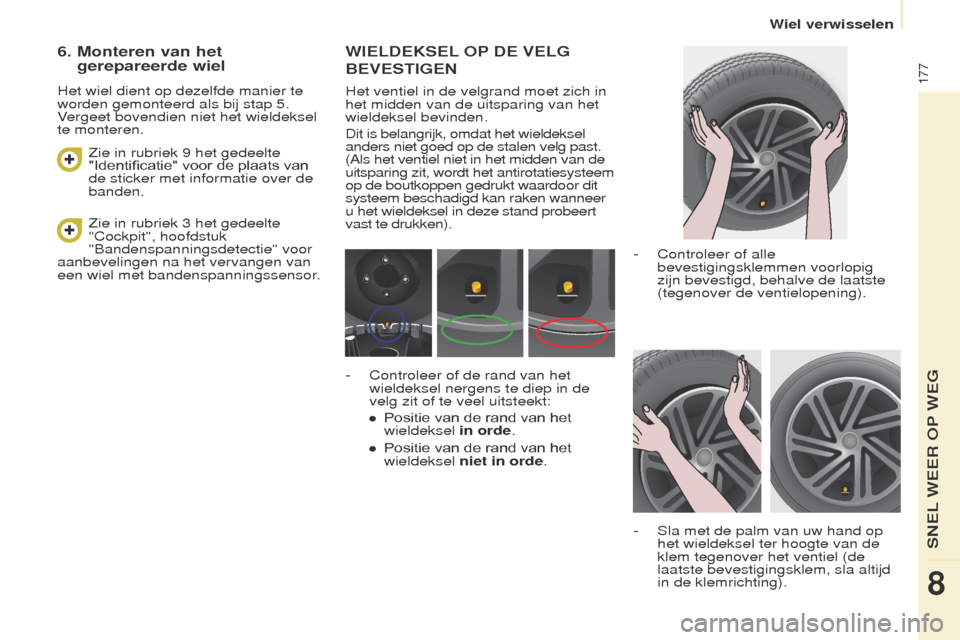 Wiel verwisselen

177

6. Monteren van het gerepareerde wiel

Het wiel dient op dezelfde manier te worden gemonteerd als bij stap 5. Vergeet bovendien niet het wieldeksel te monteren.

Zie in rubriek 9 het gedeelte "Identificatie" voor de plaats van de sticker met informatie over de banden.

Zie in rubriek 3 het gedeelte "Cockpit", hoofdstuk "Bandenspanningsdetectie" voor aanbevelingen na het vervangen van een wiel met bandenspanningssensor.

WIELDEKSEL OP DE VELG BEVESTIGEN

Het ventiel in de velgrand moet zich in het midden van de uitsparing van het wieldeksel bevinden.

Dit is belangrijk, omdat het wieldeksel anders niet goed op de stalen velg past. (Als het ventiel niet in het midden van de uitsparing zit, wordt het antirotatiesysteem op de boutkoppen gedrukt waardoor dit systeem beschadigd kan raken wanneer u het wieldeksel in deze stand probeert vast te drukken).

- Controleer of de rand van het wieldeksel nergens te diep in de velg zit of te veel uitsteekt:

● Positie van de rand van het wieldeksel in orde.

● Positie van de rand van het wieldeksel niet in orde.

- Controleer of alle bevestigingsklemmen voorlopig zijn bevestigd, behalve de laatste (tegenover de ventielopening).

- Sla met de palm van uw hand op het wieldeksel ter hoogte van de klem tegenover het ventiel (de laatste bevestigingsklem, sla altijd in de klemrichting).

SNEL WEER OP WEG

8

carmanualsonline.info